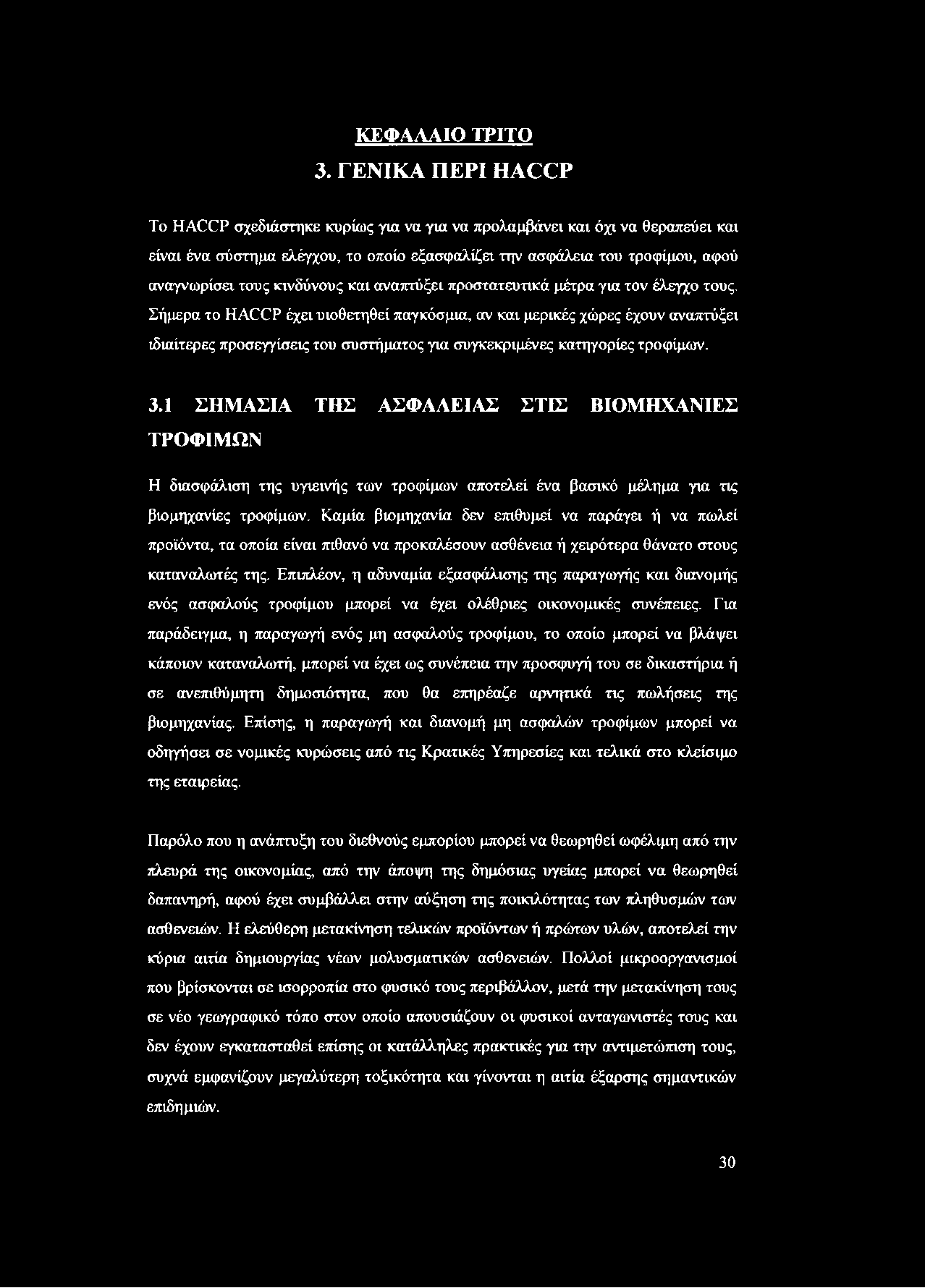 ΚΕΦΑΛΑΙΟ ΤΡΙΤΟ

3. ΓΕΝΙΚΑ ΠΕΡΙ HACCP

Το HACCP σχεδιάστηκε κυρίως για να για να προλαμβάνει και όχι να θεραπεύει και είναι ένα σύστημα ελέγχου, το οποίο εξασφαλίζει την ασφάλεια του τροφίμου, αφού αναγνωρίσει τους κινδύνους και αναπτύξει προστατευτικά μέτρα για τον έλεγχο τους. Σήμερα το HACCP έχει υιοθετηθεί παγκόσμια, αν και μερικές χώρες έχουν αναπτύξει ιδιαίτερες προσεγγίσεις του συστήματος για συγκεκριμένες κατηγορίες τροφίμων.

3.1 ΣΗΜΑΣΙΑ ΤΗΣ ΑΣΦΑΛΕΙΑΣ ΣΤΙΣ ΒΙΟΜΗΧΑΝΙΕΣ ΤΡΟΦΙΜΩΝ

Η διασφάλιση της υγιεινής των τροφίμων αποτελεί ένα βασικό μέλημα για τις βιομηχανίες τροφίμων. Καμία βιομηχανία δεν επιθυμεί να παράγει ή να πωλεί προϊόντα, τα οποία είναι πιθανό να προκαλέσουν ασθένεια ή χειρότερα θάνατο στους καταναλωτές της. Επιπλέον, η αδυναμία εξασφάλισης της παραγωγής και διανομής ενός ασφαλούς τροφίμου μπορεί να έχει ολέθριες οικονομικές συνέπειες. Για παράδειγμα, η παραγωγή ενός μη ασφαλούς τροφίμου, το οποίο μπορεί να βλάψει κάποιον καταναλωτή, μπορεί να έχει ως συνέπεια την προσφυγή του σε δικαστήρια ή σε ανεπιθύμητη δημοσιότητα, που θα επηρέαζε αρνητικά τις πωλήσεις της βιομηχανίας. Επίσης, η παραγωγή και διανομή μη ασφαλών τροφίμων μπορεί να οδηγήσει σε νομικές κυρώσεις από τις Κρατικές Υπηρεσίες και τελικά στο κλείσιμο της εταιρείας.

Παρόλο που η ανάπτυξη του διεθνούς εμπορίου μπορεί να θεωρηθεί ωφέλιμη από την πλευρά της οικονομίας, από την άποψη της δημόσιας υγείας μπορεί να θεωρηθεί δαπανηρή, αφού έχει συμβάλλει στην αύξηση της ποικιλότητας των πληθυσμών των ασθενειών. Η ελεύθερη μετακίνηση τελικών προϊόντων ή πρώτων υλών, αποτελεί την κύρια αιτία δημιουργίας νέων μολυσματικών ασθενειών. Πολλοί μικροοργανισμοί που βρίσκονται σε ισορροπία στο φυσικό τους περιβάλλον, μετά την μετακίνηση τους σε νέο γεωγραφικό τόπο στον οποίο απουσιάζουν οι φυσικοί ανταγωνιστές τους και δεν έχουν εγκατασταθεί επίσης οι κατάλληλες πρακτικές για την αντιμετώπιση τους, συχνά εμφανίζουν μεγαλύτερη τοξικότητα και γίνονται η αιτία έξαρσης σημαντικών επιδημιών.

30